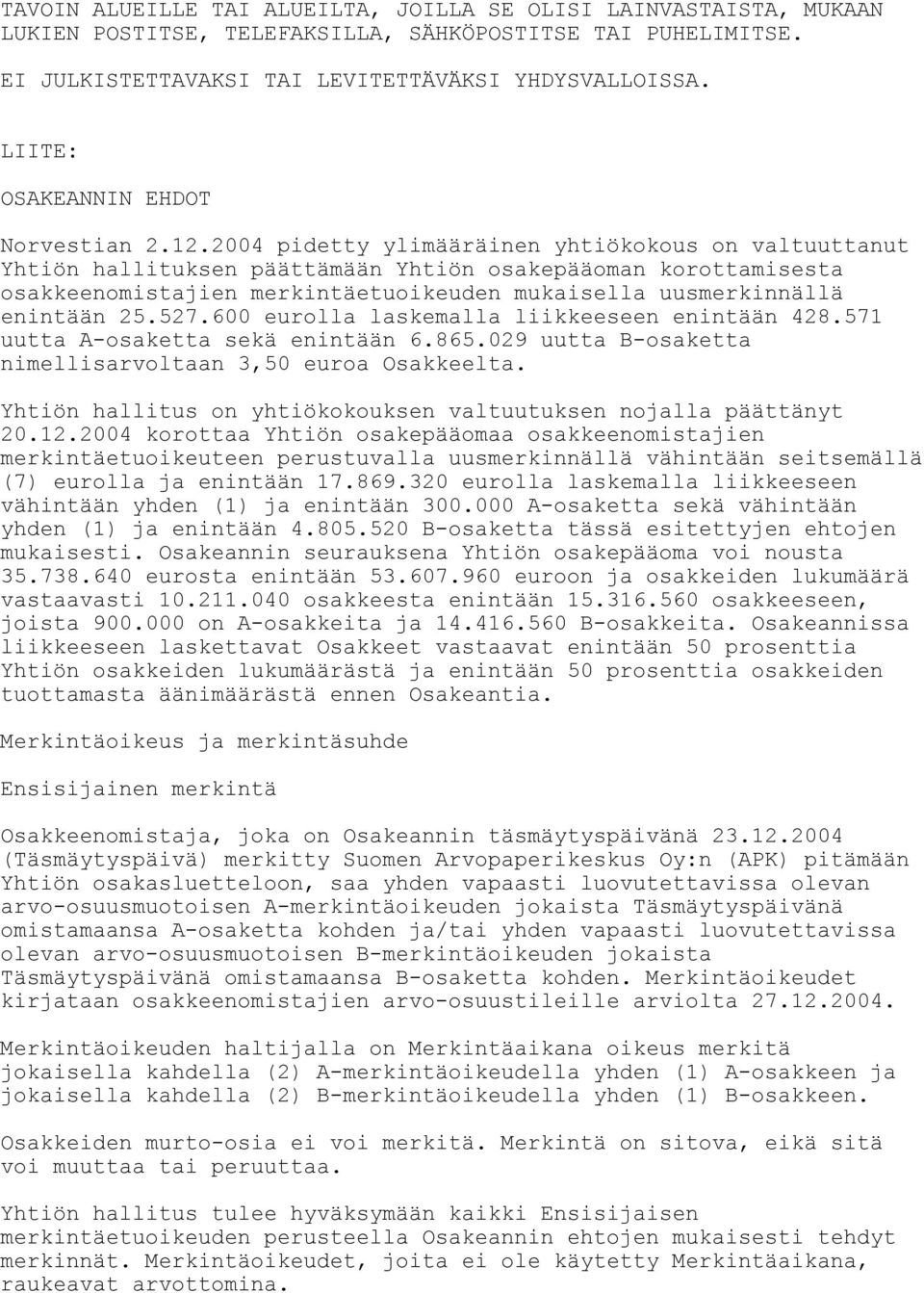 TAVOIN ALUEILLE TAI ALUEILTA, JOILLA SE OLISI LAINVASTAISTA, MUKAAN LUKIEN POSTITSE, TELEFAKSILLA, SÄHKÖPOSTITSE TAI PUHELIMITSE.
EI JULKISTETTAVAKSI TAI LEVITETTÄVÄKSI YHDYSVALLOISSA.

LIITE:

OSAKEANNIN EHDOT

Norvestian 2.12.2004 pidetty ylimääräinen yhtiökokous on valtuuttanut Yhtiön hallituksen päättämään Yhtiön osakepääoman korottamisesta osakkeenomistajien merkintäetuoikeuden mukaisella uusmerkinnällä enintään 25.527.600 eurolla laskemalla liikkeeseen enintään 428.571 uutta A-osaketta sekä enintään 6.865.029 uutta B-osaketta nimellisarvoltaan 3,50 euroa Osakkeelta.

Yhtiön hallitus on yhtiökokouksen valtuutuksen nojalla päättänyt 20.12.2004 korottaa Yhtiön osakepääomaa osakkeenomistajien merkintäetuoikeuteen perustuvalla uusmerkinnällä vähintään seitsemällä (7) eurolla ja enintään 17.869.320 eurolla laskemalla liikkeeseen vähintään yhden (1) ja enintään 300.000 A-osaketta sekä vähintään yhden (1) ja enintään 4.805.520 B-osaketta tässä esitettyjen ehtojen mukaisesti. Osakeannin seurauksena Yhtiön osakepääoma voi nousta 35.738.640 eurosta enintään 53.607.960 euroon ja osakkeiden lukumäärä vastaavasti 10.211.040 osakkeesta enintään 15.316.560 osakkeeseen, joista 900.000 on A-osakkeita ja 14.416.560 B-osakkeita. Osakeannissa liikkeeseen laskettavat Osakkeet vastaavat enintään 50 prosenttia Yhtiön osakkeiden lukumäärästä ja enintään 50 prosenttia osakkeiden tuottamasta äänimäärästä ennen Osakeantia.

Merkintäoikeus ja merkintäsuhde

Ensisijainen merkintä

Osakkeenomistaja, joka on Osakeannin täsmäytyspäivänä 23.12.2004 (Täsmäytyspäivä) merkitty Suomen Arvopaperikeskus Oy:n (APK) pitämään Yhtiön osakasluetteloon, saa yhden vapaasti luovutettavissa olevan arvo-osuusmuotoisen A-merkintäoikeuden jokaista Täsmäytyspäivänä omistamaansa A-osaketta kohden ja/tai yhden vapaasti luovutettavissa olevan arvo-osuusmuotoisen B-merkintäoikeuden jokaista Täsmäytyspäivänä omistamaansa B-osaketta kohden. Merkintäoikeudet kirjataan osakkeenomistajien arvo-osuustileille arviolta 27.12.2004.

Merkintäoikeuden haltijalla on Merkintäaikana oikeus merkitä jokaisella kahdella (2) A-merkintäoikeudella yhden (1) A-osakkeen ja jokaisella kahdella (2) B-merkintäoikeudella yhden (1) B-osakkeen.

Osakkeiden murto-osia ei voi merkitä. Merkintä on sitova, eikä sitä voi muuttaa tai peruuttaa.

Yhtiön hallitus tulee hyväksymään kaikki Ensisijaisen merkintäetuoikeuden perusteella Osakeannin ehtojen mukaisesti tehdyt merkinnät. Merkintäoikeudet, joita ei ole käytetty Merkintäaikana, raukeavat arvottomina.